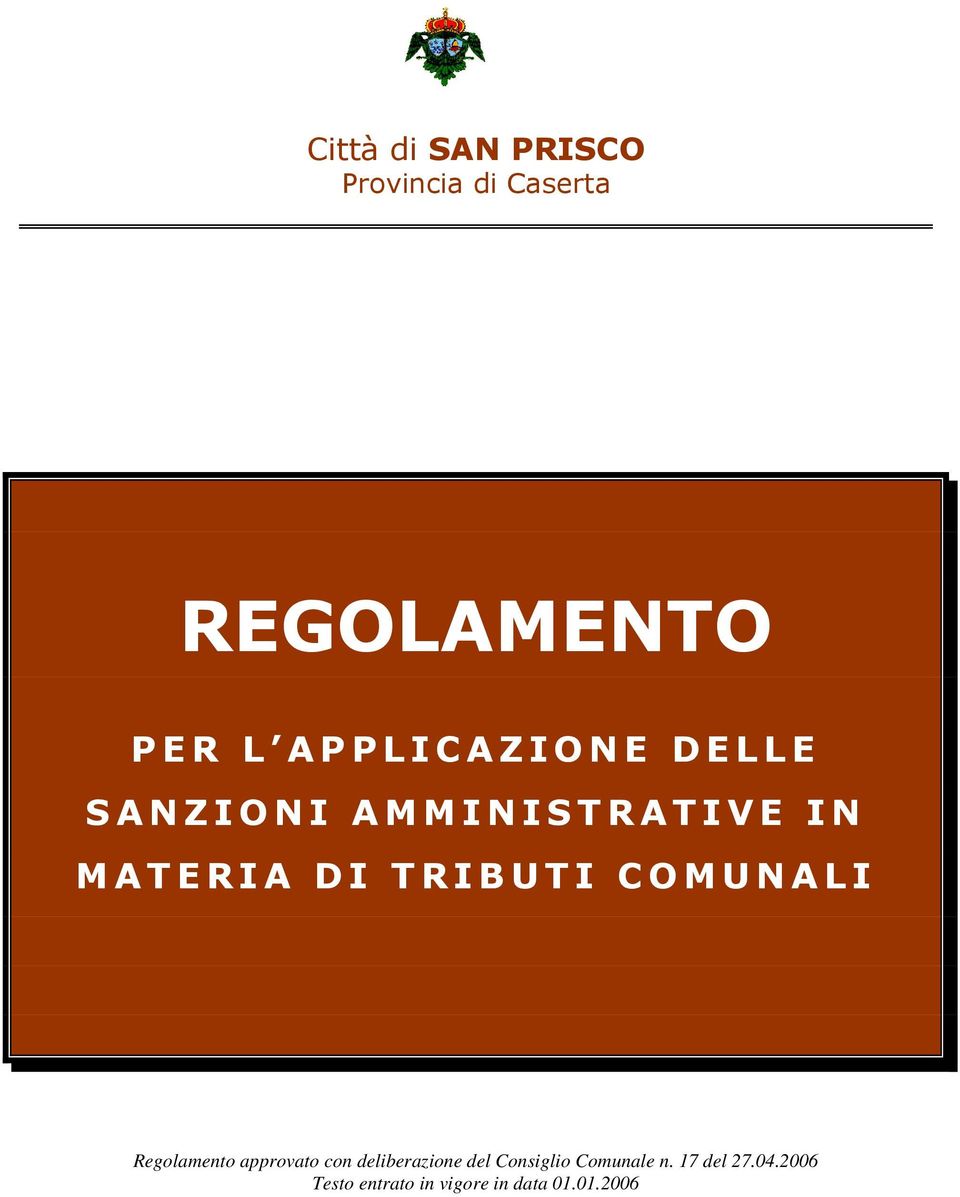 Città di SAN PRISCO
Provincia di Caserta

REGOLAMENTO

PER L'APPLICAZIONE DELLE SANZIONI AMMINISTRATIVE IN MATERIA DI TRIBUTI COMUNALI

Regolamento approvato con deliberazione del Consiglio Comunale n. 17 del 27.04.2006
Testo entrato in vigore in data 01.01.2006